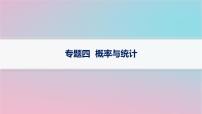 专题四 概率与统计